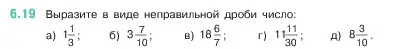 6.19 Выразите в виде неправильной дроби число:

а) $1\frac{1}{3}$; б) $3\frac{7}{10}$; в) $18\frac{6}{7}$; г) $11\frac{11}{30}$; д) $8\frac{3}{10}$.